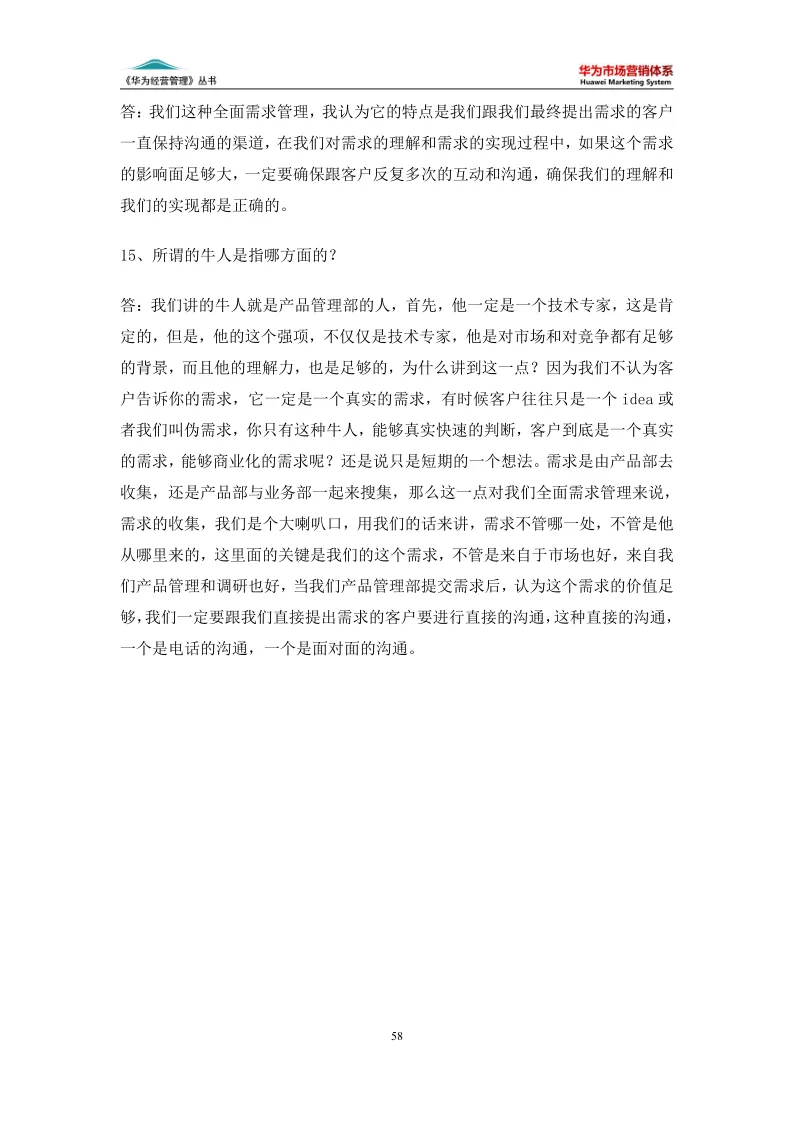 《华为经营管理》丛书

华为市场营销体系
Huawei Marketing System

答：我们这种全面需求管理，我认为它的特点是我们跟我们最终提出需求的客户一直保持沟通的渠道，在我们对需求的理解和需求的实现过程中，如果这个需求的影响面足够大，一定要确保跟客户反复多次的互动和沟通，确保我们的理解和我们的实现都是正确的。

15、所谓的牛人是指哪方面的？

答：我们讲的牛人就是产品管理部的人，首先，他一定是一个技术专家，这是肯定的，但是，他的这个强项，不仅仅是技术专家，他是对市场和对竞争都有足够的背景，而且他的理解力，也是足够的，为什么讲到这一点？因为我们不认为客户告诉你的需求，它一定是一个真实的需求，有时候客户往往只是一个 idea 或者我们叫伪需求，你只有这种牛人，能够真实快速的判断，客户到底是一个真实的需求，能够商业化的需求呢？还是说只是短期的一个想法。需求是由产品部去收集，还是产品部与业务部一起来搜集，那么这一点对我们全面需求管理来说，需求的收集，我们是个大喇叭口，用我们的话来讲，需求不管哪一处，不管是他从哪里来的，这里面的关键是我们的这个需求，不管是来自于市场也好，来自我们产品管理和调研也好，当我们产品管理部提交需求后，认为这个需求的价值足够，我们一定要跟我们直接提出需求的客户要进行直接的沟通，这种直接的沟通，一个是电话的沟通，一个是面对面的沟通。

58